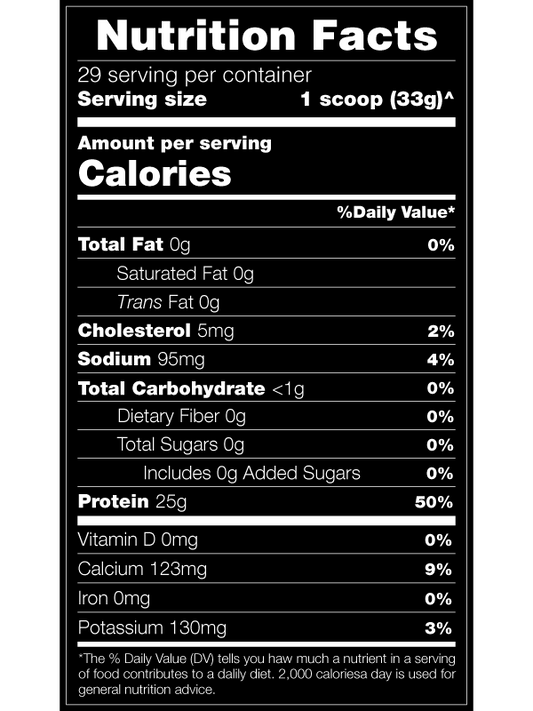 Nutrition Facts

29 serving per container

Serving size 1 scoop (33g)^

Amount per serving

Calories

%Daily Value*

Total Fat 0g 0%

Saturated Fat 0g

Trans Fat 0g

Cholesterol 5mg 2%

Sodium 95mg 4%

Total Carbohydrate <1g 0%

Dietary Fiber 0g 0%

Total Sugars 0g 0%

Includes 0g Added Sugars 0%

Protein 25g 50%

Vitamin D 0mg 0%

Calcium 123mg 9%

Iron 0mg 0%

Potassium 130mg 3%

*The % Daily Value (DV) tells you haw much a nutrient in a serving of food contributes to a dalily diet. 2,000 caloriesa day is used for general nutrition advice.